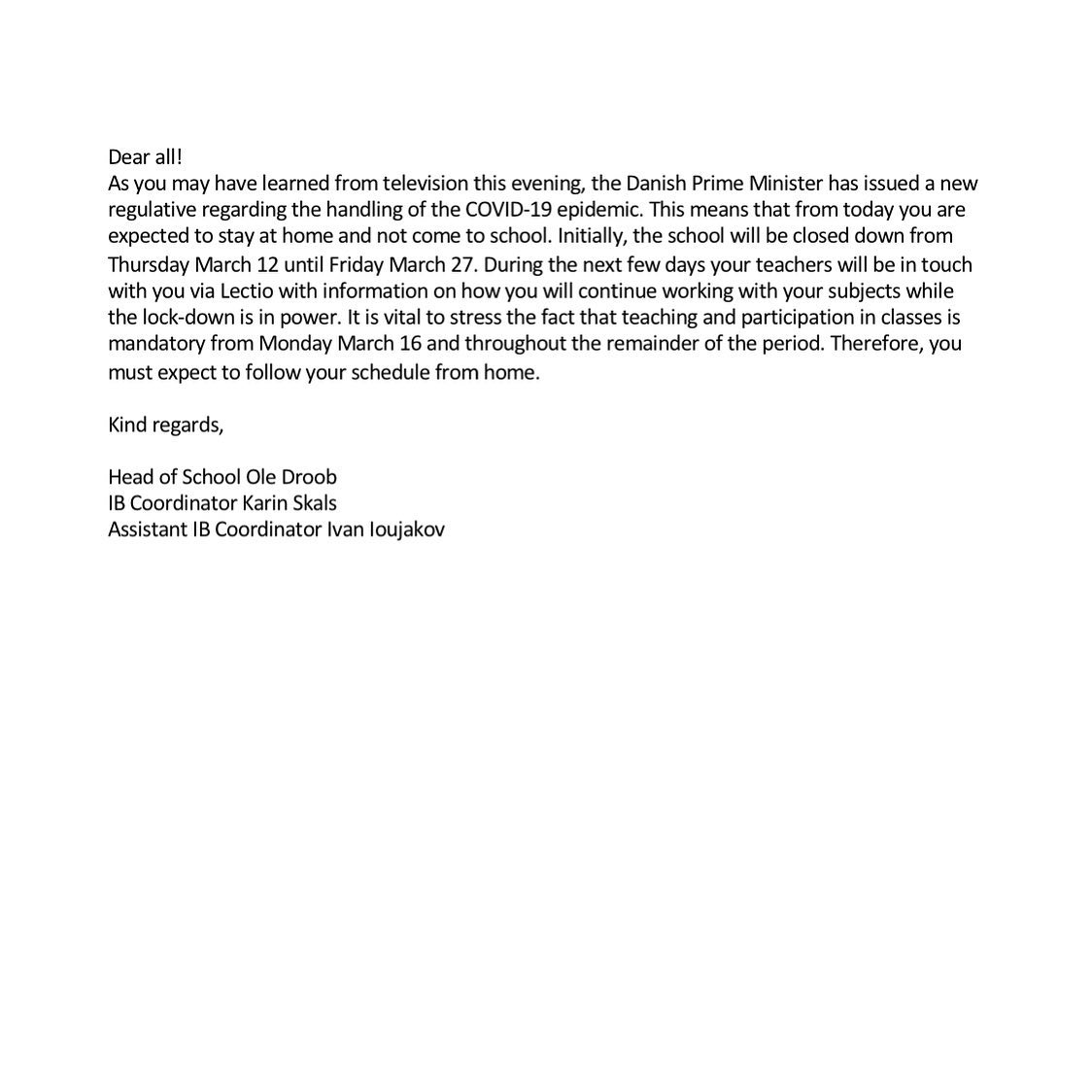 Dear all!
As you may have learned from television this evening, the Danish Prime Minister has issued a new regulative regarding the handling of the COVID-19 epidemic. This means that from today you are expected to stay at home and not come to school. Initially, the school will be closed down from Thursday March 12 until Friday March 27. During the next few days your teachers will be in touch with you via Lectio with information on how you will continue working with your subjects while the lock-down is in power. It is vital to stress the fact that teaching and participation in classes is mandatory from Monday March 16 and throughout the remainder of the period. Therefore, you must expect to follow your schedule from home.

Kind regards,

Head of School Ole Droob
IB Coordinator Karin Skals
Assistant IB Coordinator Ivan Ioujakov